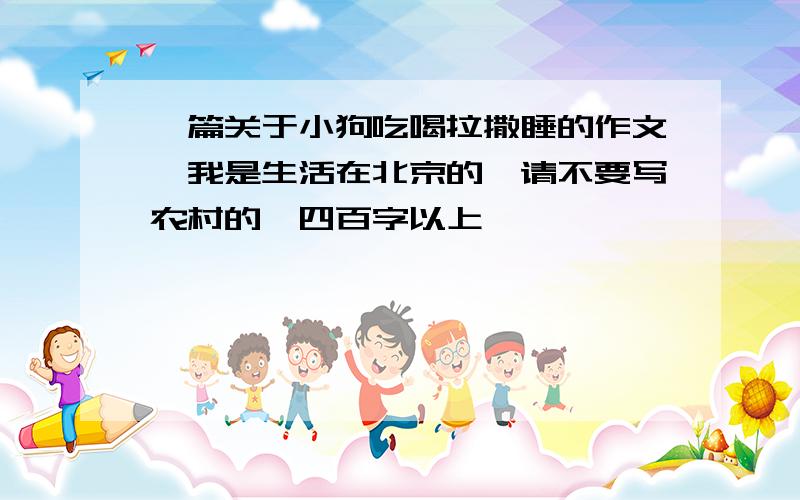 篇关于小狗吃喝拉撒睡的作文 我是生活在北京的 请不要写农村的 四百字以上